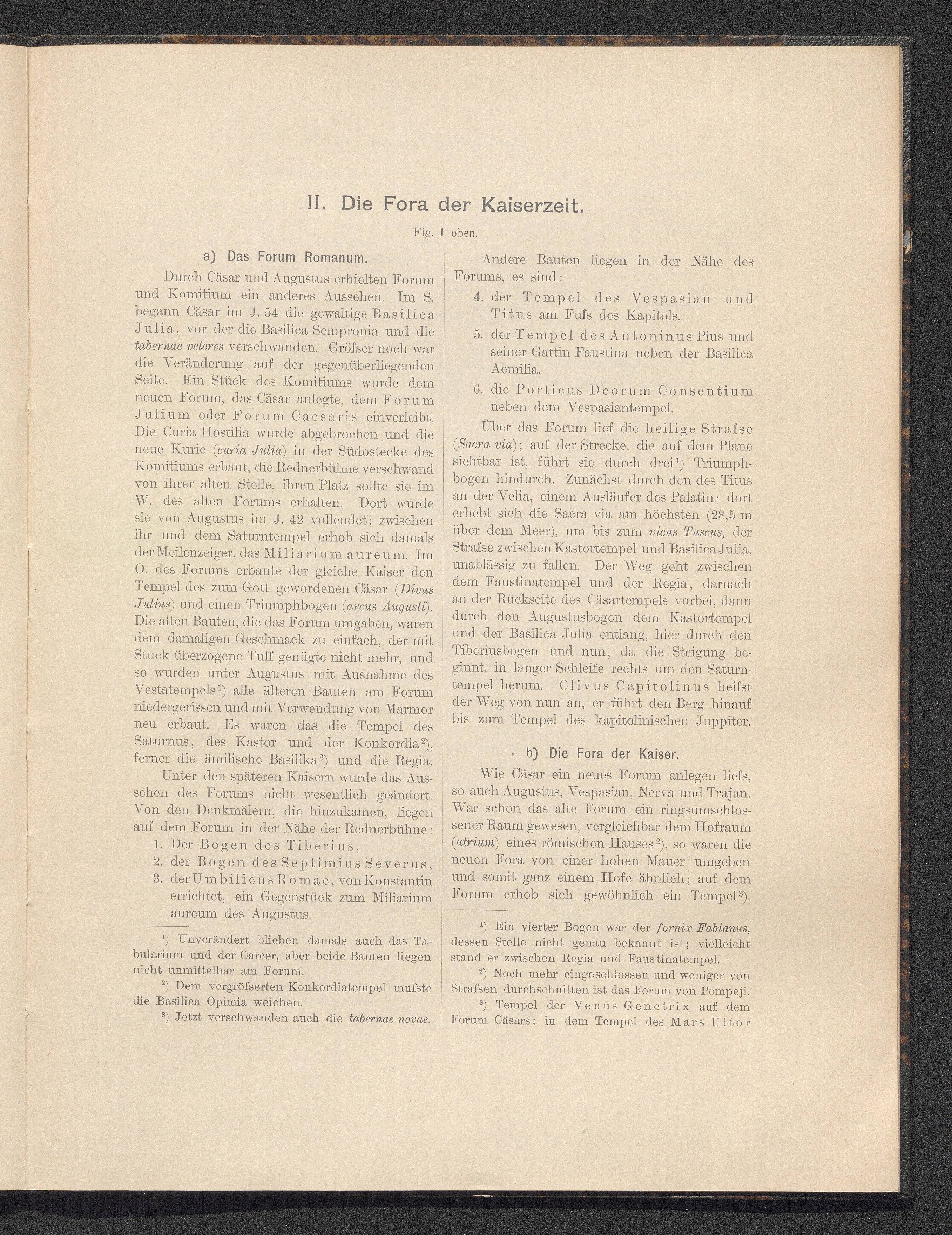 II. Die Fora der Kaiserzeit.

Fig. 1 oben.

a) Das Forum Romanum.

Durch Cäsar und Augustus erhielten Forum und Komitium ein anderes Aussehen. Im S. begann Cäsar im J. 54 die gewaltige Basilica Julia, vor der die Basilica Sempronia und die tabernae veteres verschwanden. Gröſser noch war die Veränderung auf der gegenüberliegenden Seite. Ein Stück des Komitiums wurde dem neuen Forum, das Cäsar anlegte, dem Forum Julium oder Forum Caesaris einverleibt. Die Curia Hostilia wurde abgebrochen und die neue Kurie (curia Julia) in der Südostecke des Komitiums erbaut, die Rednerbühne verschwand von ihrer alten Stelle, ihren Platz sollte sie im W. des alten Forums erhalten. Dort wurde sie von Augustus im J. 42 vollendet; zwischen ihr und dem Saturntempel erhob sich damals der Meilenzeiger, das Miliarium aureum. Im O. des Forums erbaute der gleiche Kaiser den Tempel des zum Gott gewordenen Cäsar (Divus Julius) und einen Triumphbogen (arcus Augusti). Die alten Bauten, die das Forum umgaben, waren dem damaligen Geschmack zu einfach, der mit Stuck überzogene Tuff genügte nicht mehr, und so wurden unter Augustus mit Ausnahme des Vestatempels$^{1}$) alle älteren Bauten am Forum niedergerissen und mit Verwendung von Marmor neu erbaut. Es waren das die Tempel des Saturnus, des Kastor und der Konkordia$^{2}$), ferner die ämilische Basilika$^{3}$) und die Regia.

Unter den späteren Kaisern wurde das Aussehen des Forums nicht wesentlich geändert. Von den Denkmälern, die hinzukamen, liegen auf dem Forum in der Nähe der Rednerbühne:
1. Der Bogen des Tiberius,
2. der Bogen des Septimius Severus,
3. der Umbilicus Romae, von Konstantin errichtet, ein Gegenstück zum Miliarium aureum des Augustus.

$^{1}$) Unverändert blieben damals auch das Tabularium und der Carcer, aber beide Bauten liegen nicht unmittelbar am Forum.

$^{2}$) Dem vergröſserten Konkordiatempel muſste die Basilica Opimia weichen.

$^{3}$) Jetzt verschwanden auch die tabernae novae.

Andere Bauten liegen in der Nähe des Forums, es sind:
4. der Tempel des Vespasian und Titus am Fuſs des Kapitols,
5. der Tempel des Antoninus Pius und seiner Gattin Faustina neben der Basilica Aemilia,
6. die Porticus Deorum Consentium neben dem Vespasiantempel.

Über das Forum lief die heilige Straſse (Sacra via); auf der Strecke, die auf dem Plane sichtbar ist, führt sie durch drei$^{1}$) Triumphbogen hindurch. Zunächst durch den des Titus an der Velia, einem Ausläufer des Palatin; dort erhebt sich die Sacra via am höchsten (28,5 m über dem Meer), um bis zum vicus Tuscus, der Straſse zwischen Kastortempel und Basilica Julia, unablässig zu fallen. Der Weg geht zwischen dem Faustinatempel und der Regia, darnach an der Rückseite des Cäsartempels vorbei, dann durch den Augustusbogen dem Kastortempel und der Basilica Julia entlang, hier durch den Tiberiusbogen und nun, da die Steigung beginnt, in langer Schleife rechts um den Saturntempel herum. Clivus Capitolinus heiſst der Weg von nun an, er führt den Berg hinauf bis zum Tempel des kapitolinischen Juppiter.

b) Die Fora der Kaiser.

Wie Cäsar ein neues Forum anlegen lieſs, so auch Augustus, Vespasian, Nerva und Trajan. War schon das alte Forum ein ringsumschlossener Raum gewesen, vergleichbar dem Hofraum (atrium) eines römischen Hauses$^{2}$), so waren die neuen Fora von einer hohen Mauer umgeben und somit ganz einem Hofe ähnlich; auf dem Forum erhob sich gewöhnlich ein Tempel$^{3}$).

$^{1}$) Ein vierter Bogen war der fornix Fabianus, dessen Stelle nicht genau bekannt ist; vielleicht stand er zwischen Regia und Faustinatempel.

$^{2}$) Noch mehr eingeschlossen und weniger von Straſsen durchschnitten ist das Forum von Pompeji.

$^{3}$) Tempel der Venus Genetrix auf dem Forum Cäsars; in dem Tempel des Mars Ultor